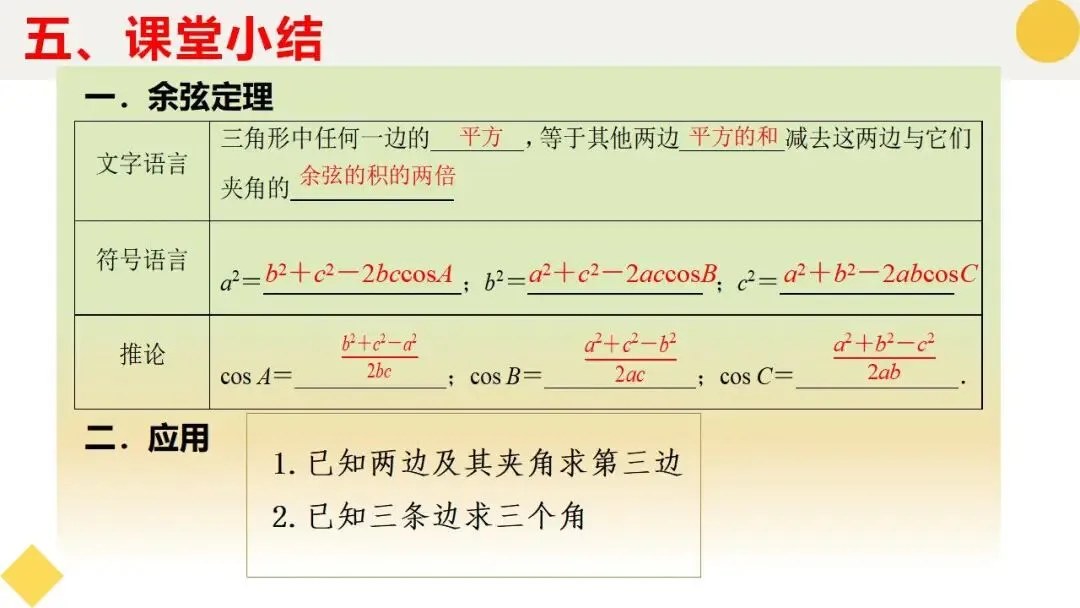 五、课堂小结

一．余弦定理

| 文字语言 | 三角形中任何一边的平方，等于其他两边平方的和减去这两边与它们夹角的余弦的积的两倍 |
|---|---|
| 符号语言 | $a^2=b^2+c^2-2bc\cos A$；$b^2=a^2+c^2-2ac\cos B$；$c^2=a^2+b^2-2ab\cos C$ |
| 推论 | $\cos A=\frac{b^2+c^2-a^2}{2bc}$；$\cos B=\frac{a^2+c^2-b^2}{2ac}$；$\cos C=\frac{a^2+b^2-c^2}{2ab}$. |

二．应用

1.已知两边及其夹角求第三边
2.已知三条边求三个角